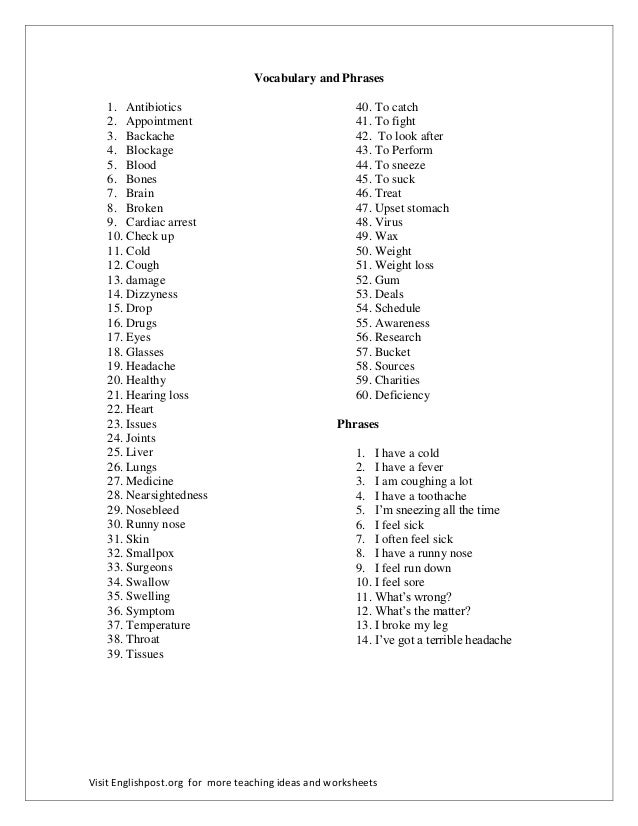 Vocabulary and Phrases

1. Antibiotics
2. Appointment
3. Backache
4. Blockage
5. Blood
6. Bones
7. Brain
8. Broken
9. Cardiac arrest
10. Check up
11. Cold
12. Cough
13. damage
14. Dizzyness
15. Drop
16. Drugs
17. Eyes
18. Glasses
19. Headache
20. Healthy
21. Hearing loss
22. Heart
23. Issues
24. Joints
25. Liver
26. Lungs
27. Medicine
28. Nearsightedness
29. Nosebleed
30. Runny nose
31. Skin
32. Smallpox
33. Surgeons
34. Swallow
35. Swelling
36. Symptom
37. Temperature
38. Throat
39. Tissues
40. To catch
41. To fight
42. To look after
43. To Perform
44. To sneeze
45. To suck
46. Treat
47. Upset stomach
48. Virus
49. Wax
50. Weight
51. Weight loss
52. Gum
53. Deals
54. Schedule
55. Awareness
56. Research
57. Bucket
58. Sources
59. Charities
60. Deficiency

Phrases

1. I have a cold
2. I have a fever
3. I am coughing a lot
4. I have a toothache
5. I'm sneezing all the time
6. I feel sick
7. I often feel sick
8. I have a runny nose
9. I feel run down
10. I feel sore
11. What's wrong?
12. What's the matter?
13. I broke my leg
14. I've got a terrible headache

Visit Englishpost.org for more teaching ideas and worksheets